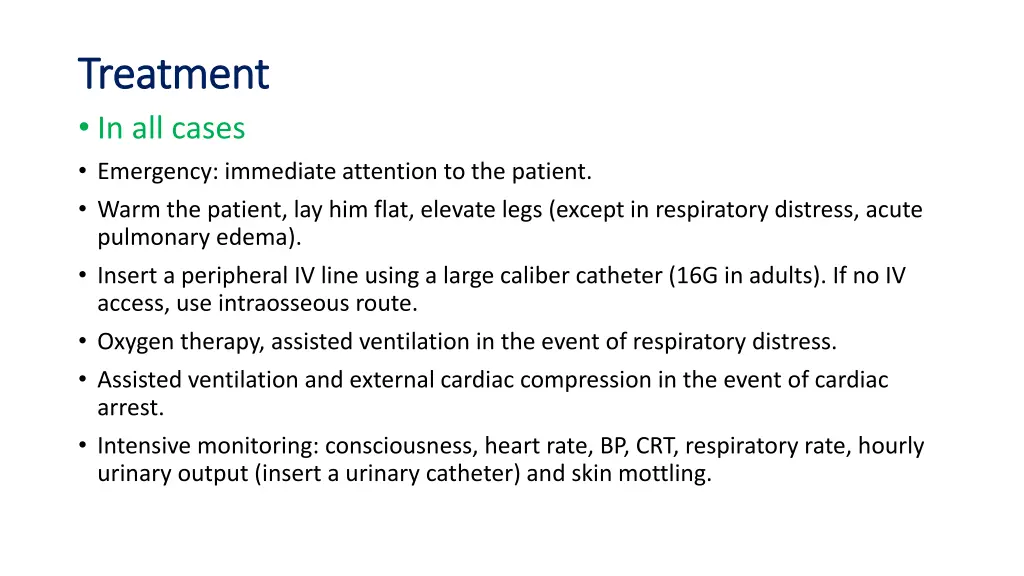 Treatment

• In all cases

• Emergency: immediate attention to the patient.

• Warm the patient, lay him flat, elevate legs (except in respiratory distress, acute pulmonary edema).

• Insert a peripheral IV line using a large caliber catheter (16G in adults). If no IV access, use intraosseous route.

• Oxygen therapy, assisted ventilation in the event of respiratory distress.

• Assisted ventilation and external cardiac compression in the event of cardiac arrest.

• Intensive monitoring: consciousness, heart rate, BP, CRT, respiratory rate, hourly urinary output (insert a urinary catheter) and skin mottling.